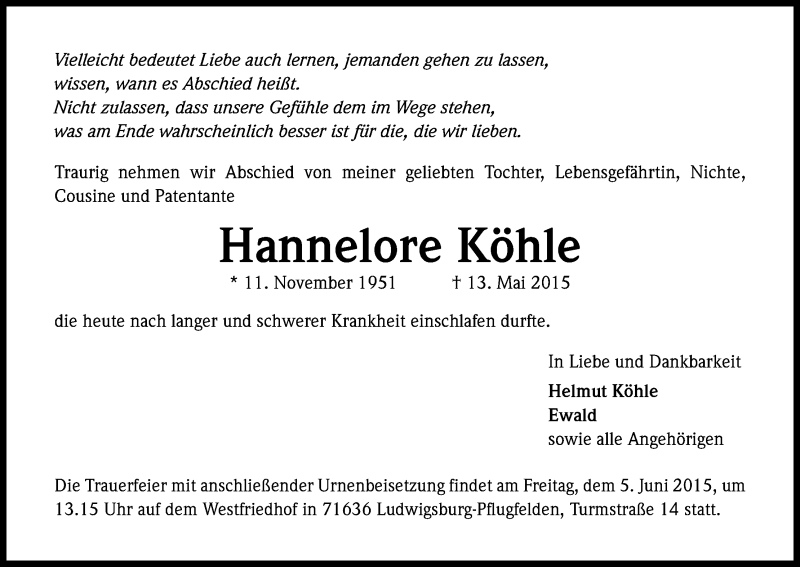 Vielleicht bedeutet Liebe auch lernen, jemanden gehen zu lassen,
wissen, wann es Abschied heißt.
Nicht zulassen, dass unsere Gefühle dem im Wege stehen,
was am Ende wahrscheinlich besser ist für die, die wir lieben.

Traurig nehmen wir Abschied von meiner geliebten Tochter, Lebensgefährtin, Nichte, Cousine und Patentante

Hannelore Köhle

* 11. November 1951 † 13. Mai 2015

die heute nach langer und schwerer Krankheit einschlafen durfte.

In Liebe und Dankbarkeit
Helmut Köhle
Ewald
sowie alle Angehörigen

Die Trauerfeier mit anschließender Urnenbeisetzung findet am Freitag, dem 5. Juni 2015, um 13.15 Uhr auf dem Westfriedhof in 71636 Ludwigsburg-Pflugfelden, Turmstraße 14 statt.